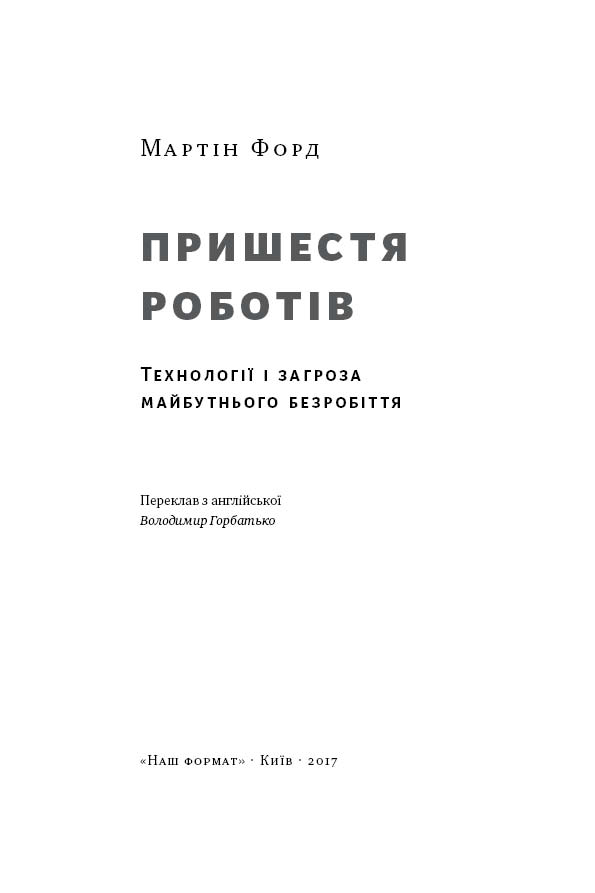 Мартін Форд

ПРИШЕСТЯ РОБОТІВ

Технології і загроза майбутнього безробіття

Переклав з англійської
Володимир Горбатько

«Наш формат» · Київ · 2017